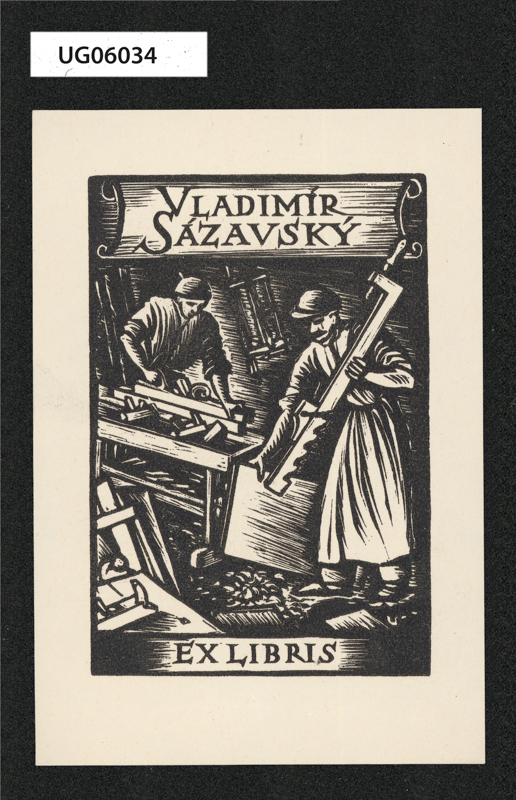 UG06034

VLADIMÍR SÁZAVSKÝ

EX LIBRIS